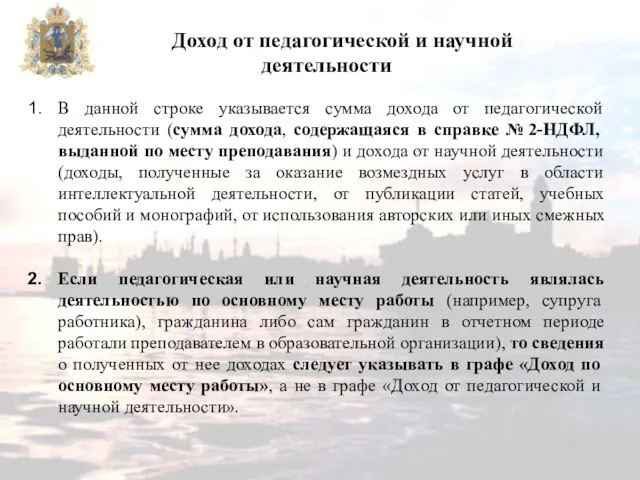 Доход от педагогической и научной деятельности

1. В данной строке указывается сумма дохода от педагогической деятельности (сумма дохода, содержащаяся в справке № 2-НДФЛ, выданной по месту преподавания) и дохода от научной деятельности (доходы, полученные за оказание возмездных услуг в области интеллектуальной деятельности, от публикации статей, учебных пособий и монографий, от использования авторских или иных смежных прав).

2. Если педагогическая или научная деятельность являлась деятельностью по основному месту работы (например, супруга работника), гражданина либо сам гражданин в отчетном периоде работали преподавателем в образовательной организации), то сведения о полученных от нее доходах следует указывать в графе «Доход по основному месту работы», а не в графе «Доход от педагогической и научной деятельности».